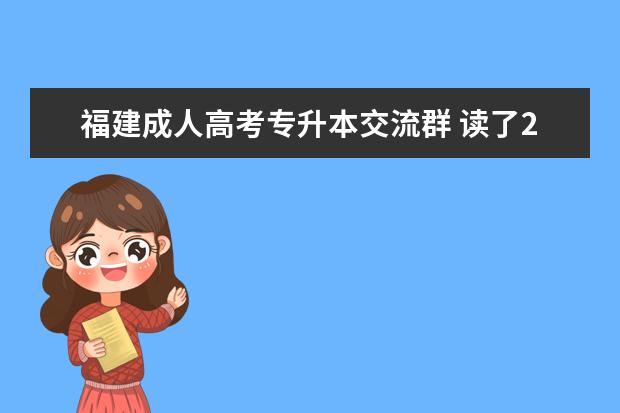 福建成人高考专升本交流群 读了2